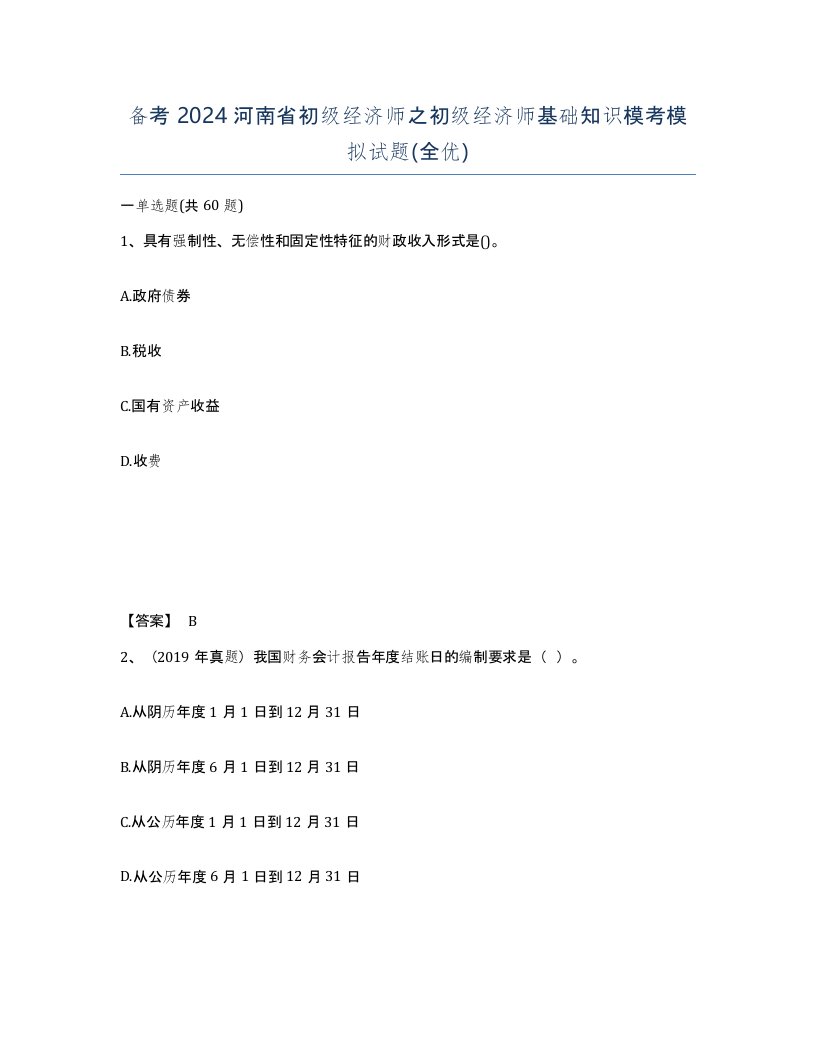 备考 2024 河南省初级经济师之初级经济师基础知识模考模拟试题(全优)

一单选题(共 60 题)

1、具有强制性、无偿性和固定性特征的财政收入形式是()。

A.政府债券

B.税收

C.国有资产收益

D.收费

【答案】 B

2、（2019 年真题）我国财务会计报告年度结账日的编制要求是（ ）。

A.从阴历年度 1 月 1 日到 12 月 31 日

B.从阴历年度 6 月 1 日到 12 月 31 日

C.从公历年度 1 月 1 日到 12 月 31 日

D.从公历年度 6 月 1 日到 12 月 31 日